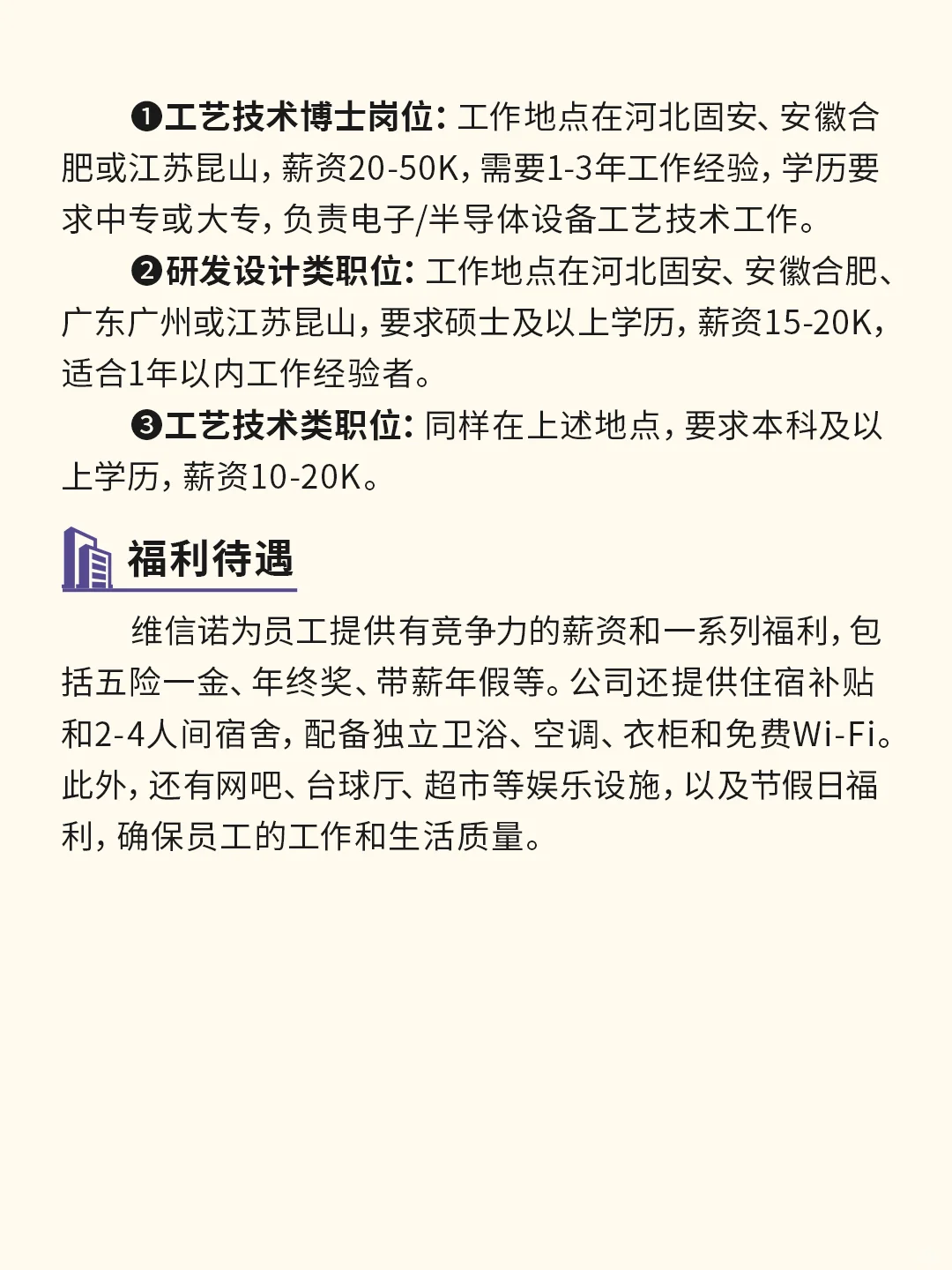 ❶工艺技术博士岗位：工作地点在河北固安、安徽合肥或江苏昆山，薪资20-50K，需要1-3年工作经验，学历要求中专或大专，负责电子/半导体设备工艺技术工作。

❷研发设计类职位：工作地点在河北固安、安徽合肥、广东广州或江苏昆山，要求硕士及以上学历，薪资15-20K，适合1年以内工作经验者。

❸工艺技术类职位：同样在上述地点，要求本科及以上学历，薪资10-20K。

福利待遇

维信诺为员工提供有竞争力的薪资和一系列福利，包括五险一金、年终奖、带薪年假等。公司还提供住宿补贴和2-4人间宿舍，配备独立卫浴、空调、衣柜和免费Wi-Fi。此外，还有网吧、台球厅、超市等娱乐设施，以及节假日福利，确保员工的工作和生活质量。